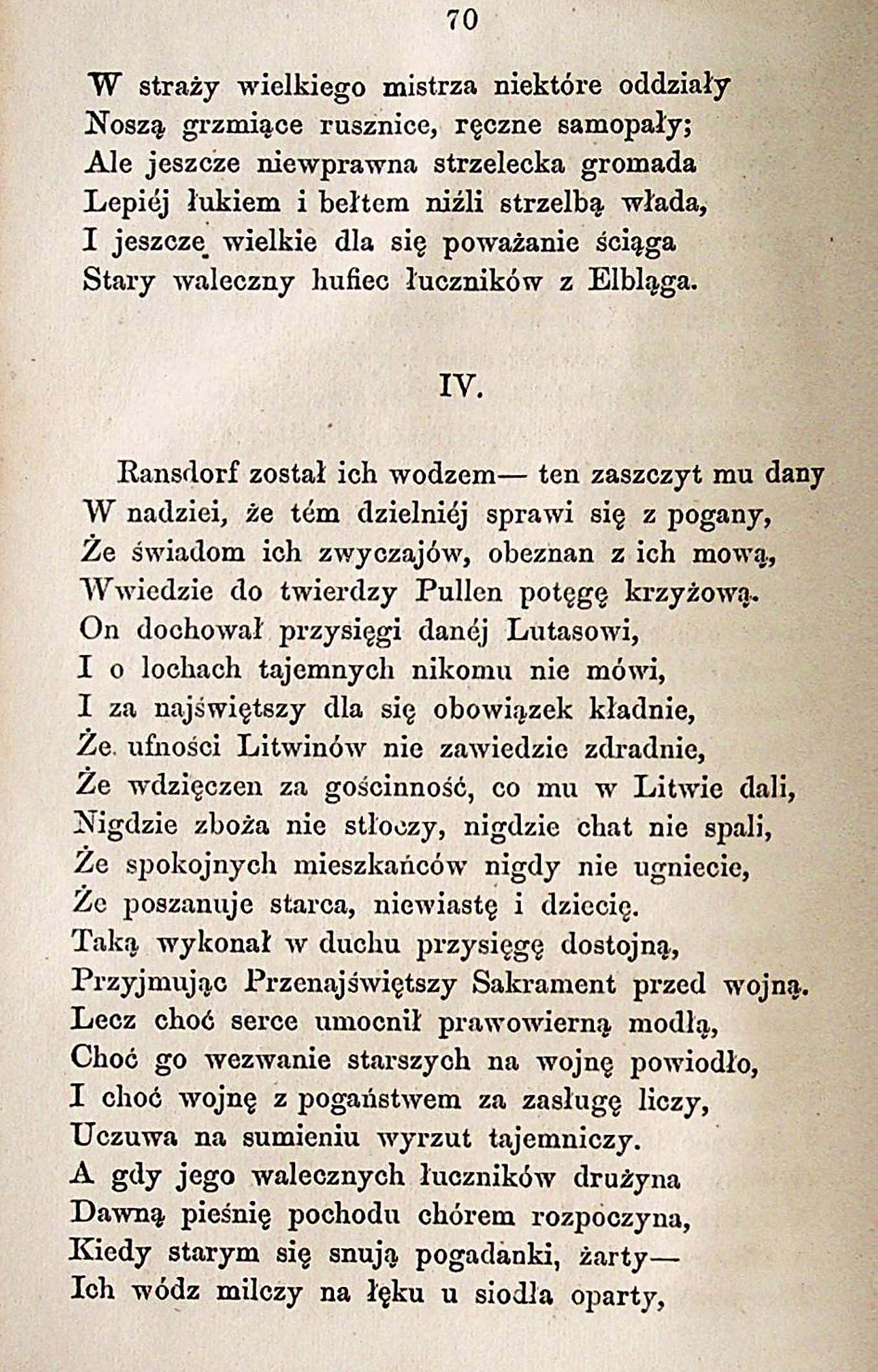 70

W straży wielkiego mistrza niektóre oddziały
Noszą grzmiące rusznice, ręczne samopały;
Ale jeszcze niewprawna strzelecka gromada
Lepiéj łukiem i bełtem niźli strzelbą włada,
I jeszcze wielkie dla się poważanie ściąga
Stary waleczny hufiec łuczników z Elbląga.

IV.

Ransdorf został ich wodzem— ten zaszczyt mu dany
W nadziei, że tém dzielniéj sprawi się z pogany,
Że świadom ich zwyczajów, obeznan z ich mową,
Wwiedzie do twierdzy Pullen potęgę krzyżową.
On dochował przysięgi danéj Lutasowi,
I o lochach tajemnych nikomu nie mówi,
I za najświętszy dla się obowiązek kładnie,
Że ufności Litwinów nie zawiedzie zdradnie,
Że wdzięczen za gościnność, co mu w Litwie dali,
Nigdzie zboża nie stłoczy, nigdzie chat nie spali,
Że spokojnych mieszkańców nigdy nie ugniecie,
Że poszanuje starca, niewiastę i dziecię.
Taką wykonał w duchu przysięgę dostojną,
Przyjmując Przenajświętszy Sakrament przed wojną.
Lecz choć serce umocnił prawowierną modłą,
Choć go wezwanie starszych na wojnę powiodło,
I choć wojnę z pogaństwem za zasługę liczy,
Uczuwa na sumieniu wyrzut tajemniczy.
A gdy jego walecznych łuczników drużyna
Dawną pieśnię pochodu chórem rozpoczyna,
Kiedy starym się snują pogadanki, żarty—
Ich wódz milczy na łęku u siodła oparty,